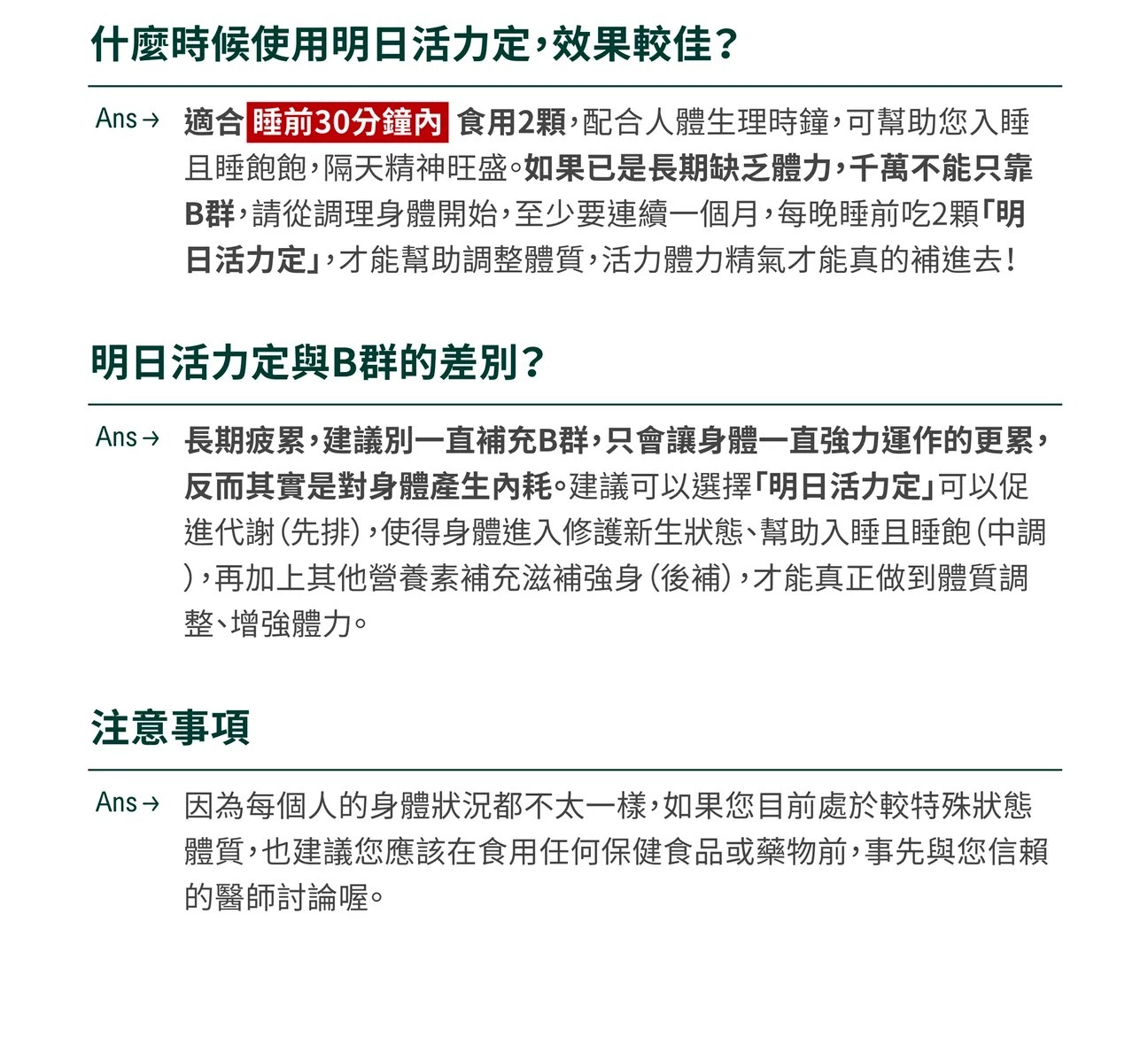 什麼時候使用明日活力定,效果較佳?

Ans→ 適合 睡前30分鐘內 食用2顆,配合人體生理時鐘,可幫助您入睡且睡飽飽,隔天精神旺盛。如果已是長期缺乏體力,千萬不能只靠B群,請從調理身體開始,至少要連續一個月,每晚睡前吃2顆「明日活力定」,才能幫助調整體質,活力體力精氣才能真的補進去!

明日活力定與B群的差別?

Ans→ 長期疲累,建議別一直補充B群,只會讓身體一直強力運作的更累,反而其實是對身體產生內耗。建議可以選擇「明日活力定」可以促進代謝(先排),使得身體進入修護新生狀態、幫助入睡且睡飽(中調),再加上其他營養素補充滋補強身(後補),才能真正做到體質調整、增強體力。

注意事項

Ans→ 因為每個人的身體狀況都不太一樣,如果您目前處於較特殊狀態體質,也建議您應該在食用任何保健食品或藥物前,事先與您信賴的醫師討論喔。